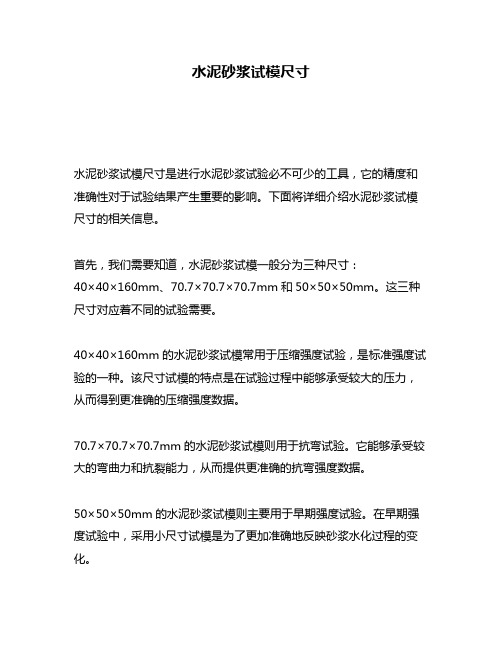 水泥砂浆试模尺寸

水泥砂浆试模尺寸是进行水泥砂浆试验必不可少的工具，它的精度和准确性对于试验结果产生重要的影响。下面将详细介绍水泥砂浆试模尺寸的相关信息。

首先，我们需要知道，水泥砂浆试模一般分为三种尺寸：40×40×160mm、70.7×70.7×70.7mm 和 50×50×50mm。这三种尺寸对应着不同的试验需要。

40×40×160mm 的水泥砂浆试模常用于压缩强度试验，是标准强度试验的一种。该尺寸试模的特点是在试验过程中能够承受较大的压力，从而得到更准确的压缩强度数据。

70.7×70.7×70.7mm 的水泥砂浆试模则用于抗弯试验。它能够承受较大的弯曲力和抗裂能力，从而提供更准确的抗弯强度数据。

50×50×50mm 的水泥砂浆试模则主要用于早期强度试验。在早期强度试验中，采用小尺寸试模是为了更加准确地反映砂浆水化过程的变化。